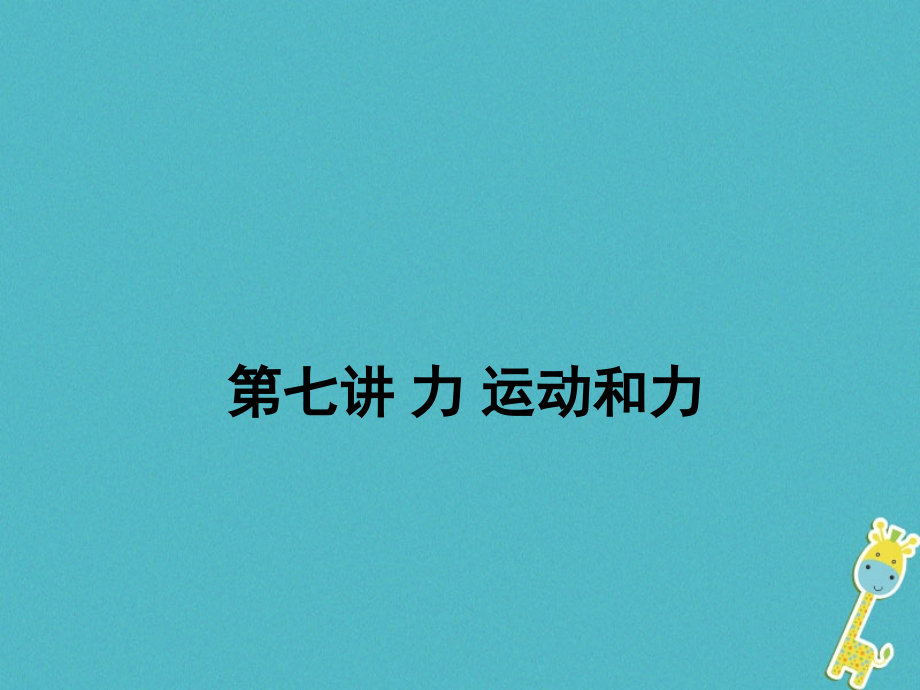 第七讲 力 运动和力